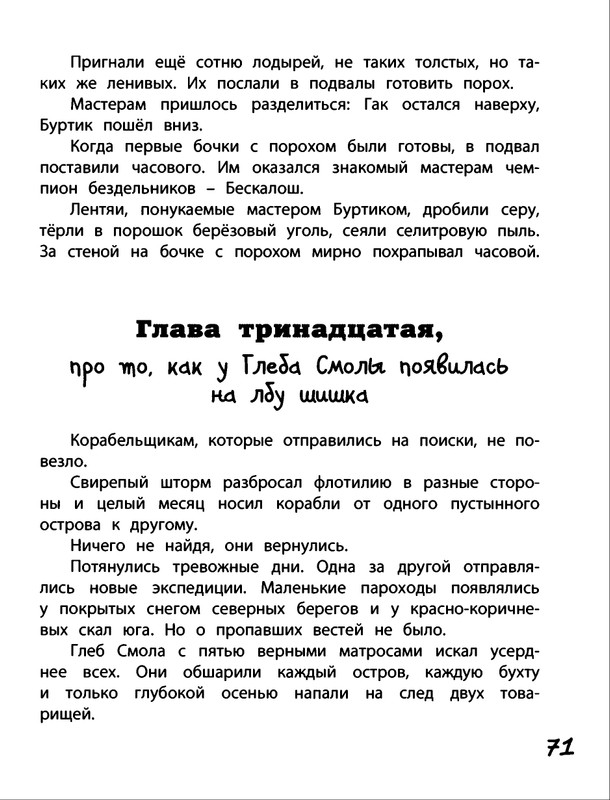 Пригнали ещё сотню лодырей, не таких толстых, но таких же ленивых. Их послали в подвалы готовить порох.

Мастерам пришлось разделиться: Гак остался наверху, Буртик пошёл вниз.

Когда первые бочки с порохом были готовы, в подвал поставили часового. Им оказался знакомый мастерам чемпион бездельников – Бескалош.

Лентяи, понукаемые мастером Буртиком, дробили серу, тёрли в порошок берёзовый уголь, сеяли селитровую пыль. За стеной на бочке с порохом мирно похрапывал часовой.

Глава тринадцатая,
про то, как у Глеба Смолы появилась
на лбу шишка

Корабельщикам, которые отправились на поиски, не повезло.

Свирепый шторм разбросал флотилию в разные стороны и целый месяц носил корабли от одного пустынного острова к другому.

Ничего не найдя, они вернулись.

Потянулись тревожные дни. Одна за другой отправлялись новые экспедиции. Маленькие пароходы появлялись у покрытых снегом северных берегов и у красно-коричневых скал юга. Но о пропавших вестей не было.

Глеб Смола с пятью верными матросами искал усерднее всех. Они обшарили каждый остров, каждую бухту и только глубокой осенью напали на след двух товарищей.

71